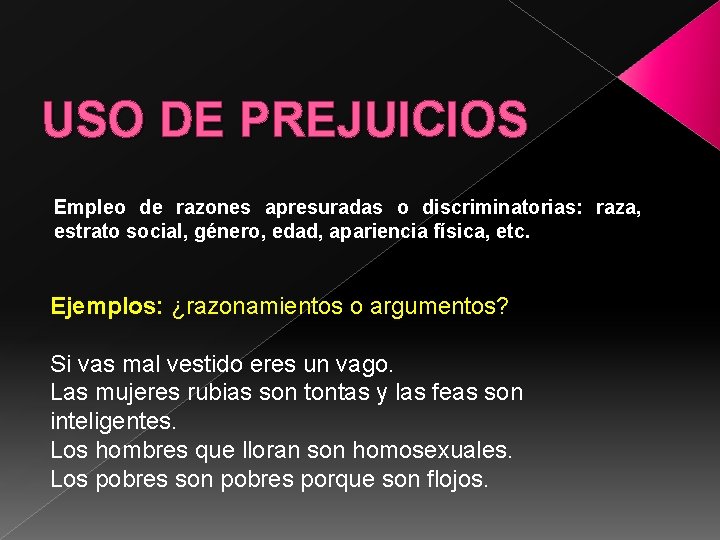 USO DE PREJUICIOS

Empleo de razones apresuradas o discriminatorias: raza, estrato social, género, edad, apariencia física, etc.

Ejemplos: ¿razonamientos o argumentos?

Si vas mal vestido eres un vago.
Las mujeres rubias son tontas y las feas son inteligentes.
Los hombres que lloran son homosexuales.
Los pobres son pobres porque son flojos.